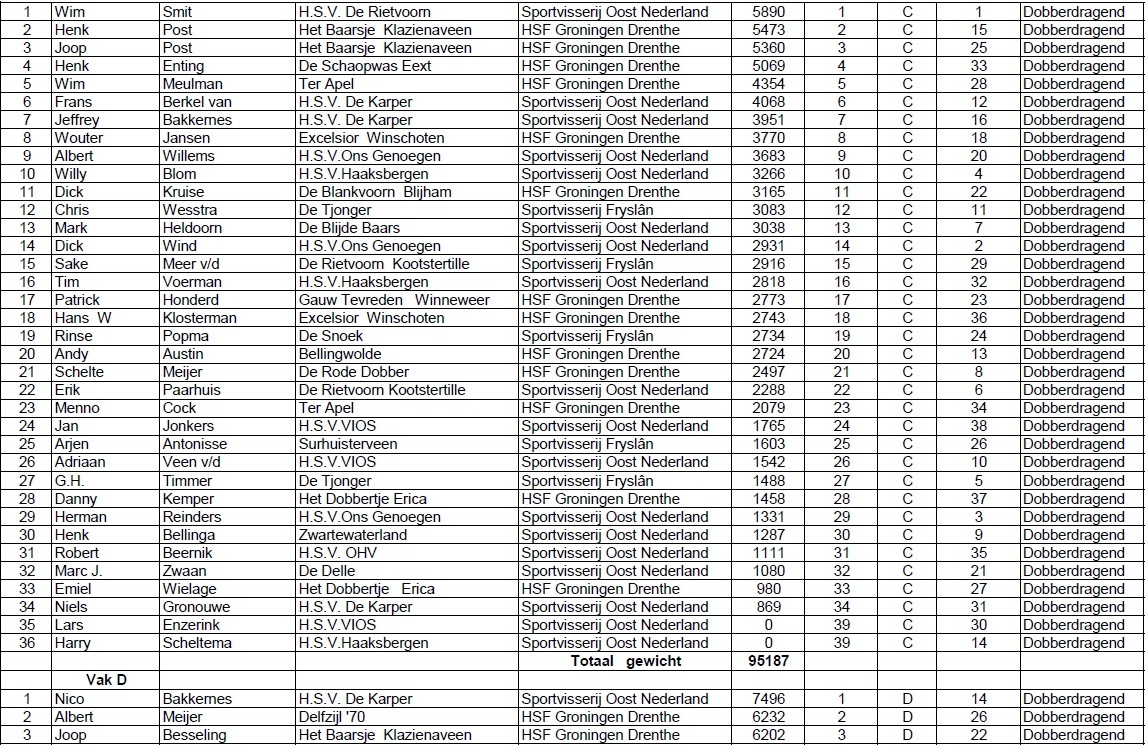 | | | | | | | | | | |
|---|---|---|---|---|---|---|---|---|---|
| 1 | Wim | Smit | H.S.V. De Rietvoorn | Sportvisserij Oost Nederland | 5890 | 1 | C | 1 | Dobberdragend |
| 2 | Henk | Post | Het Baarsje Klazienaveen | HSF Groningen Drenthe | 5473 | 2 | C | 15 | Dobberdragend |
| 3 | Joop | Post | Het Baarsje Klazienaveen | HSF Groningen Drenthe | 5360 | 3 | C | 25 | Dobberdragend |
| 4 | Henk | Enting | De Schaopwas Eext | HSF Groningen Drenthe | 5069 | 4 | C | 33 | Dobberdragend |
| 5 | Wim | Meulman | Ter Apel | HSF Groningen Drenthe | 4354 | 5 | C | 28 | Dobberdragend |
| 6 | Frans | Berkel van | H.S.V. De Karper | Sportvisserij Oost Nederland | 4068 | 6 | C | 12 | Dobberdragend |
| 7 | Jeffrey | Bakkernes | H.S.V. De Karper | Sportvisserij Oost Nederland | 3951 | 7 | C | 16 | Dobberdragend |
| 8 | Wouter | Jansen | Excelsior Winschoten | HSF Groningen Drenthe | 3770 | 8 | C | 18 | Dobberdragend |
| 9 | Albert | Willems | H.S.V.Ons Genoegen | Sportvisserij Oost Nederland | 3683 | 9 | C | 20 | Dobberdragend |
| 10 | Willy | Blom | H.S.V.Haaksbergen | Sportvisserij Oost Nederland | 3266 | 10 | C | 4 | Dobberdragend |
| 11 | Dick | Kruise | De Blankvoorn Blijham | HSF Groningen Drenthe | 3165 | 11 | C | 22 | Dobberdragend |
| 12 | Chris | Wesstra | De Tjonger | Sportvisserij Fryslân | 3083 | 12 | C | 11 | Dobberdragend |
| 13 | Mark | Heldoorn | De Blijde Baars | Sportvisserij Oost Nederland | 3038 | 13 | C | 7 | Dobberdragend |
| 14 | Dick | Wind | H.S.V.Ons Genoegen | Sportvisserij Oost Nederland | 2931 | 14 | C | 2 | Dobberdragend |
| 15 | Sake | Meer v/d | De Rietvoorn Kootstertille | Sportvisserij Fryslân | 2916 | 15 | C | 29 | Dobberdragend |
| 16 | Tim | Voerman | H.S.V.Haaksbergen | Sportvisserij Oost Nederland | 2818 | 16 | C | 32 | Dobberdragend |
| 17 | Patrick | Honderd | Gauw Tevreden Winneweer | HSF Groningen Drenthe | 2773 | 17 | C | 23 | Dobberdragend |
| 18 | Hans W | Klosterman | Excelsior Winschoten | HSF Groningen Drenthe | 2743 | 18 | C | 36 | Dobberdragend |
| 19 | Rinse | Popma | De Snoek | Sportvisserij Fryslân | 2734 | 19 | C | 24 | Dobberdragend |
| 20 | Andy | Austin | Bellingwolde | HSF Groningen Drenthe | 2724 | 20 | C | 13 | Dobberdragend |
| 21 | Schelte | Meijer | De Rode Dobber | HSF Groningen Drenthe | 2497 | 21 | C | 8 | Dobberdragend |
| 22 | Erik | Paarhuis | De Rietvoorn Kootstertille | Sportvisserij Oost Nederland | 2288 | 22 | C | 6 | Dobberdragend |
| 23 | Menno | Cock | Ter Apel | HSF Groningen Drenthe | 2079 | 23 | C | 34 | Dobberdragend |
| 24 | Jan | Jonkers | H.S.V.VIOS | Sportvisserij Oost Nederland | 1765 | 24 | C | 38 | Dobberdragend |
| 25 | Arjen | Antonisse | Surhuisterveen | Sportvisserij Fryslân | 1603 | 25 | C | 26 | Dobberdragend |
| 26 | Adriaan | Veen v/d | H.S.V.VIOS | Sportvisserij Oost Nederland | 1542 | 26 | C | 10 | Dobberdragend |
| 27 | G.H. | Timmer | De Tjonger | Sportvisserij Fryslân | 1488 | 27 | C | 5 | Dobberdragend |
| 28 | Danny | Kemper | Het Dobbertje Erica | HSF Groningen Drenthe | 1458 | 28 | C | 37 | Dobberdragend |
| 29 | Herman | Reinders | H.S.V.Ons Genoegen | Sportvisserij Oost Nederland | 1331 | 29 | C | 3 | Dobberdragend |
| 30 | Henk | Bellinga | Zwartewaterland | Sportvisserij Oost Nederland | 1287 | 30 | C | 9 | Dobberdragend |
| 31 | Robert | Beernik | H.S.V. OHV | Sportvisserij Oost Nederland | 1111 | 31 | C | 35 | Dobberdragend |
| 32 | Marc J. | Zwaan | De Delle | Sportvisserij Oost Nederland | 1080 | 32 | C | 21 | Dobberdragend |
| 33 | Emiel | Wielage | Het Dobbertje Erica | HSF Groningen Drenthe | 980 | 33 | C | 27 | Dobberdragend |
| 34 | Niels | Gronouwe | H.S.V. De Karper | Sportvisserij Oost Nederland | 869 | 34 | C | 31 | Dobberdragend |
| 35 | Lars | Enzerink | H.S.V.VIOS | Sportvisserij Oost Nederland | 0 | 39 | C | 30 | Dobberdragend |
| 36 | Harry | Scheltema | H.S.V.Haaksbergen | Sportvisserij Oost Nederland | 0 | 39 | C | 14 | Dobberdragend |
| | | | | Totaal gewicht | 95187 | | | | |
| | Vak D | | | | | | | | |
| 1 | Nico | Bakkernes | H.S.V. De Karper | Sportvisserij Oost Nederland | 7496 | 1 | D | 14 | Dobberdragend |
| 2 | Albert | Meijer | Delfzijl '70 | HSF Groningen Drenthe | 6232 | 2 | D | 26 | Dobberdragend |
| 3 | Joop | Besseling | Het Baarsje Klazienaveen | HSF Groningen Drenthe | 6202 | 3 | D | 22 | Dobberdragend |